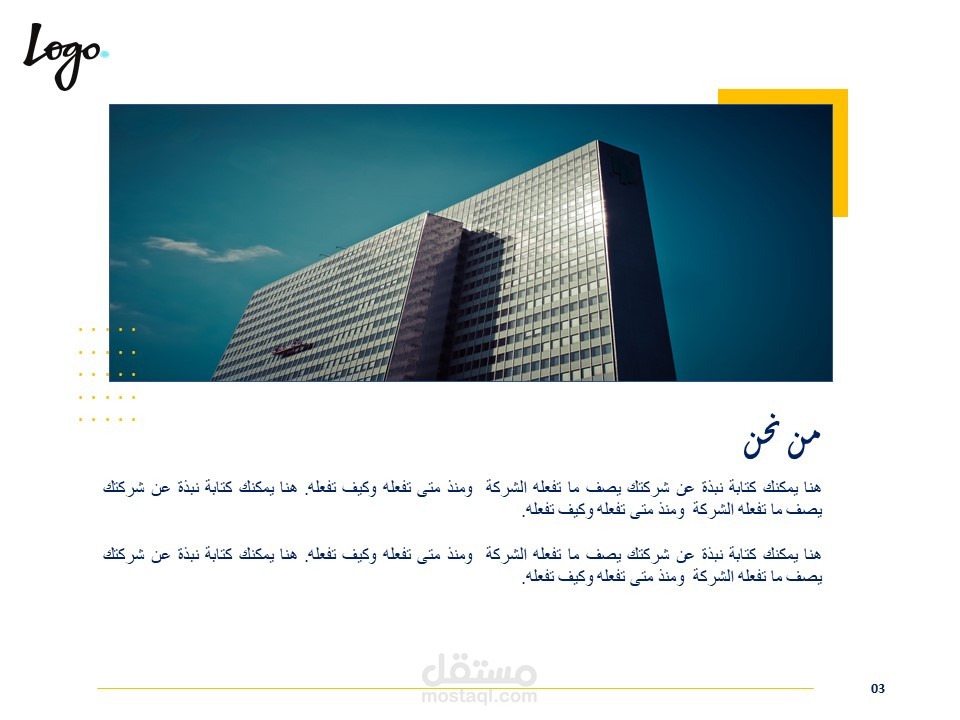 Logo

من نحن

هنا يمكنك كتابة نبذة عن شركتك يصف ما تفعله الشركة ومنذ متى تفعله وكيف تفعله. هنا يمكنك كتابة نبذة عن شركتك يصف ما تفعله الشركة ومنذ متى تفعله وكيف تفعله.

هنا يمكنك كتابة نبذة عن شركتك يصف ما تفعله الشركة ومنذ متى تفعله وكيف تفعله. هنا يمكنك كتابة نبذة عن شركتك يصف ما تفعله الشركة ومنذ متى تفعله وكيف تفعله.

03

مستقل
mostaql.com